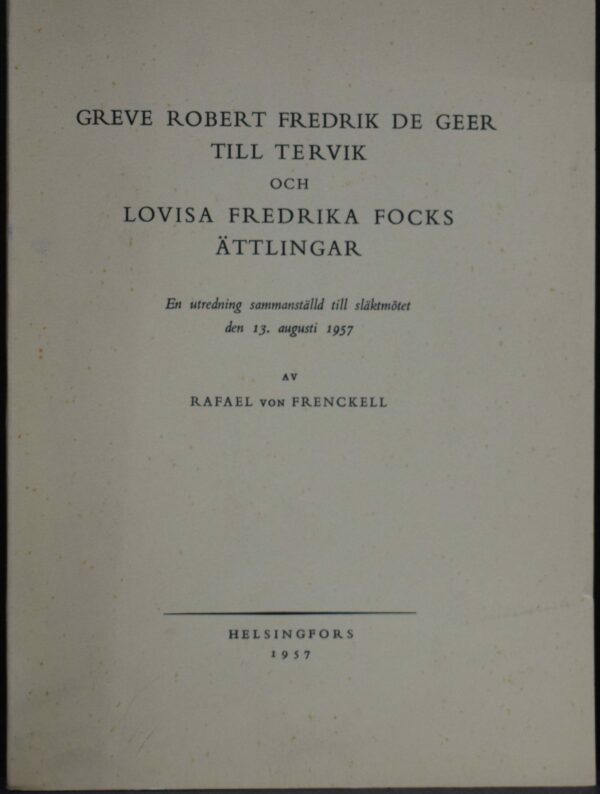 GREVE ROBERT FREDRIK DE GEER
TILL TERVIK
OCH
LOVISA FREDRIKA FOCKS
ÄTTLINGAR

En utredning sammanställd till släktmötet den 13. augusti 1957

AV

RAFAEL VON FRENCKELL

HELSINGFORS
1957